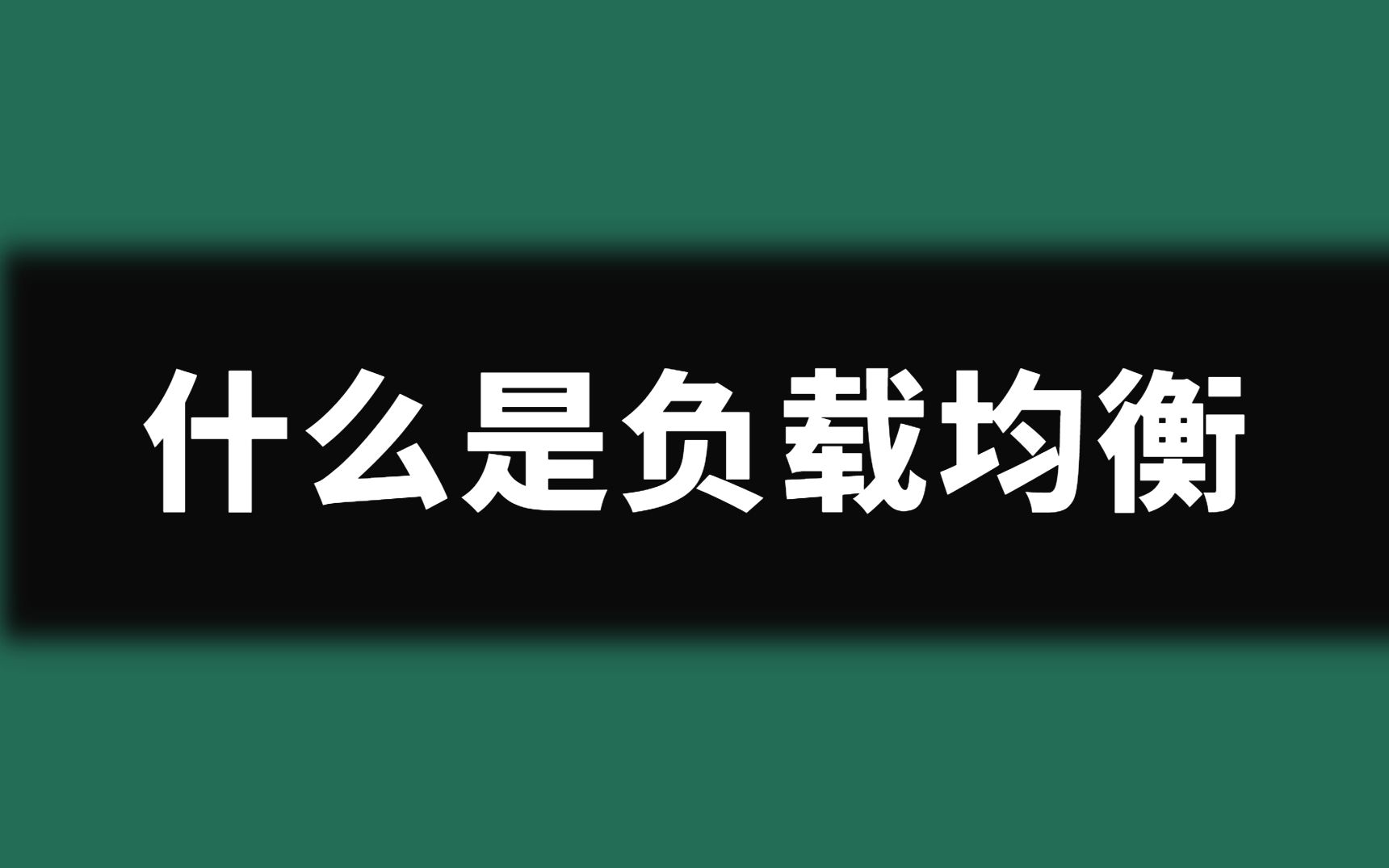 什么是负载均衡